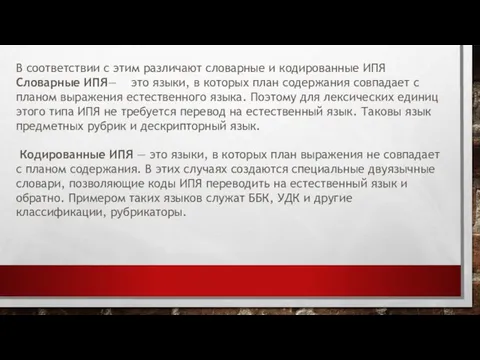 В соответствии с этим различают словарные и кодированные ИПЯ
Словарные ИПЯ— это языки, в которых план содержания совпадает с планом выражения естественного языка. Поэтому для лексических единиц этого типа ИПЯ не требуется перевод на естественный язык. Таковы язык предметных рубрик и дескрипторный язык.

Кодированные ИПЯ — это языки, в которых план выражения не совпадает с планом содержания. В этих случаях создаются специальные двуязычные словари, позволяющие коды ИПЯ переводить на естественный язык и обратно. Примером таких языков служат ББК, УДК и другие классификации, рубрикаторы.